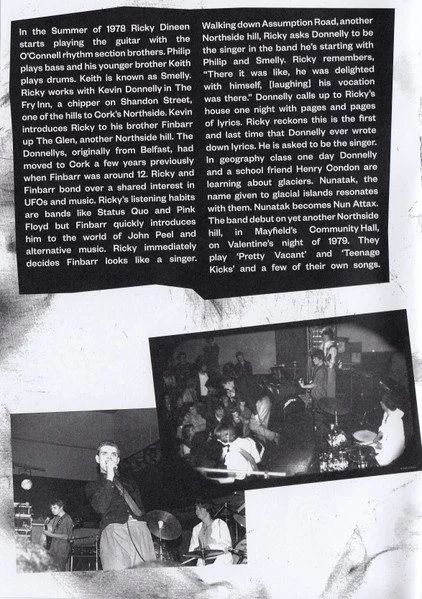 In the Summer of 1978 Ricky Dineen starts playing the guitar with the O'Connell rhythm section brothers. Philip plays bass and his younger brother Keith plays drums. Keith is known as Smelly. Ricky works with Kevin Donnelly in The Fry Inn, a chipper on Shandon Street, one of the hills to Cork's Northside. Kevin introduces Ricky to his brother Finbarr up The Glen, another Northside hill. The Donnellys, originally from Belfast, had moved to Cork a few years previously when Finbarr was around 12. Ricky and Finbarr bond over a shared interest in UFOs and music. Ricky's listening habits are bands like Status Quo and Pink Floyd but Finbarr quickly introduces him to the world of John Peel and alternative music. Ricky immediately decides Finbarr looks like a singer.

Walking down Assumption Road, another Northside hill, Ricky asks Donnelly to be the singer in the band he's starting with Philip and Smelly. Ricky remembers, "There it was like, he was delighted with himself, [laughing] his vocation was there." Donnelly calls up to Ricky's house one night with pages and pages of lyrics. Ricky reckons this is the first and last time that Donnelly ever wrote down lyrics. He is asked to be the singer. In geography class one day Donnelly and a school friend Henry Condon are learning about glaciers. Nunatak, the name given to glacial islands resonates with them. Nunatak becomes Nun Attax. The band debut on yet another Northside hill, in Mayfield's Community Hall, on Valentine's night of 1979. They play 'Pretty Vacant' and 'Teenage Kicks' and a few of their own songs.